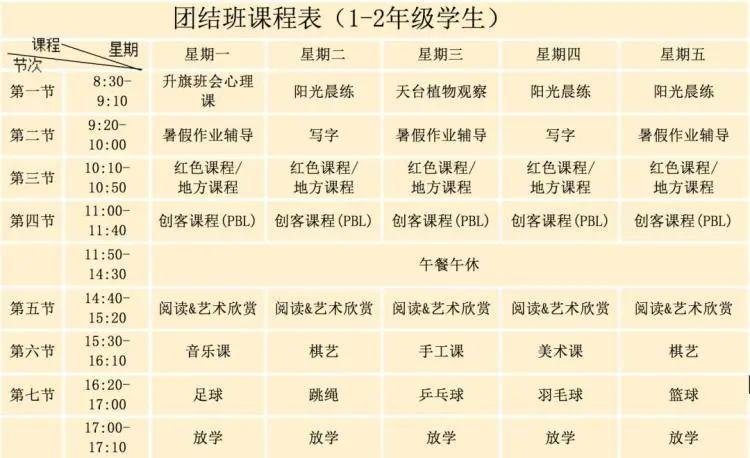 团结班课程表（1-2年级学生）

| 课程 星期 节次 |  | 星期一 | 星期二 | 星期三 | 星期四 | 星期五 |
|---|---|---|---|---|---|---|
| 第一节 | 8:30-9:10 | 升旗班会心理课 | 阳光晨练 | 天台植物观察 | 阳光晨练 | 阳光晨练 |
| 第二节 | 9:20-10:00 | 暑假作业辅导 | 写字 | 暑假作业辅导 | 写字 | 暑假作业辅导 |
| 第三节 | 10:10-10:50 | 红色课程/地方课程 | 红色课程/地方课程 | 红色课程/地方课程 | 红色课程/地方课程 | 红色课程/地方课程 |
| 第四节 | 11:00-11:40 | 创客课程(PBL) | 创客课程(PBL) | 创客课程(PBL) | 创客课程(PBL) | 创客课程(PBL) |
|  | 11:50-14:30 | 午餐午休 |  |  |  |  |
| 第五节 | 14:40-15:20 | 阅读&艺术欣赏 | 阅读&艺术欣赏 | 阅读&艺术欣赏 | 阅读&艺术欣赏 | 阅读&艺术欣赏 |
| 第六节 | 15:30-16:10 | 音乐课 | 棋艺 | 手工课 | 美术课 | 棋艺 |
| 第七节 | 16:20-17:00 | 足球 | 跳绳 | 乒乓球 | 羽毛球 | 篮球 |
|  | 17:00-17:10 | 放学 | 放学 | 放学 | 放学 | 放学 |